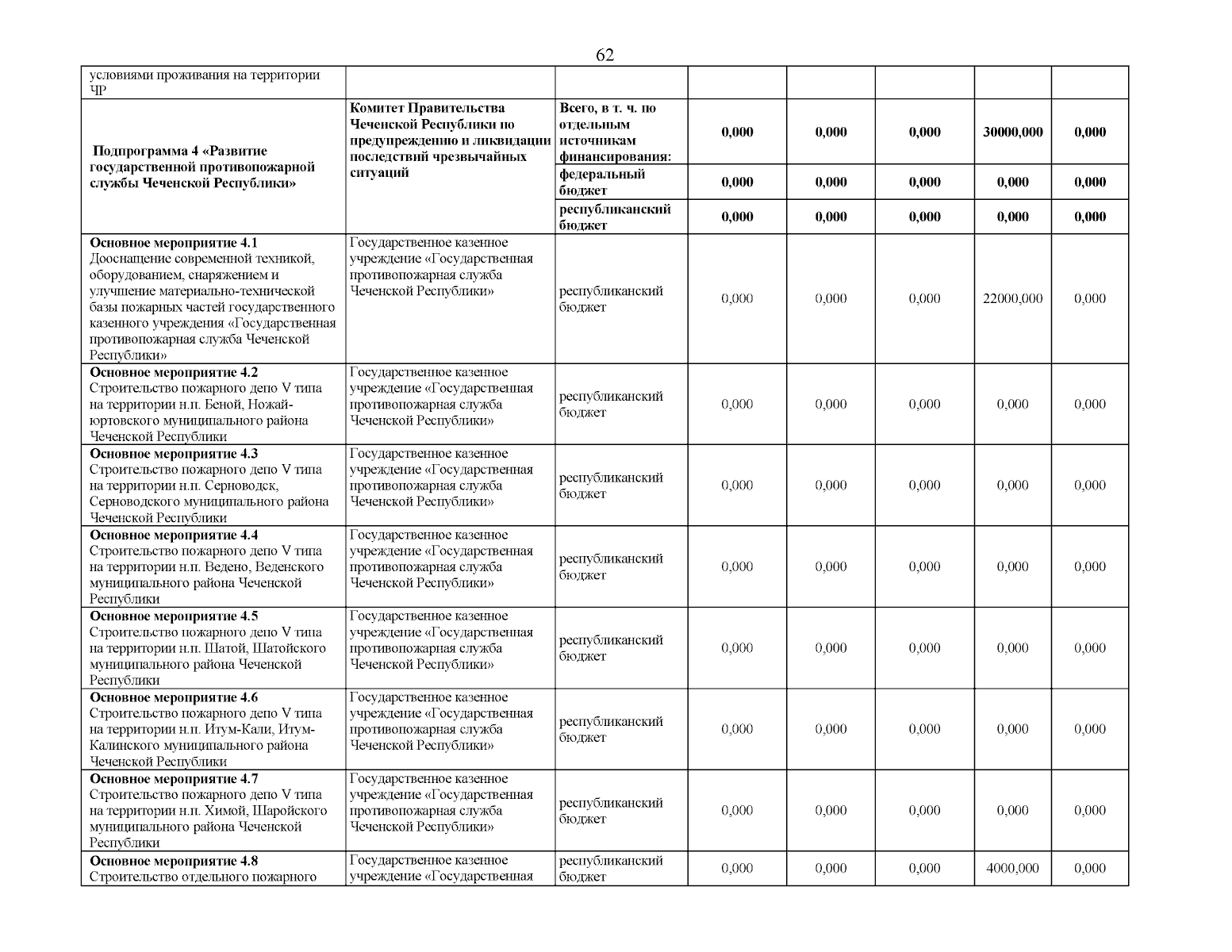 62

| | | | | | | | |
|---|---|---|---|---|---|---|---|
| условиями проживания на территории ЧР | | | | | | | |
| Подпрограмма 4 «Развитие государственной противопожарной службы Чеченской Республики» | Комитет Правительства Чеченской Республики по предупреждению и ликвидации последствий чрезвычайных ситуаций | Всего, в т. ч. по отдельным источникам финансирования: | 0,000 | 0,000 | 0,000 | 30000,000 | 0,000 |
| | | федеральный бюджет | 0,000 | 0,000 | 0,000 | 0,000 | 0,000 |
| | | республиканский бюджет | 0,000 | 0,000 | 0,000 | 0,000 | 0,000 |
| Основное мероприятие 4.1 Дооснащение современной техникой, оборудованием, снаряжением и улучшение материально-технической базы пожарных частей государственного казенного учреждения «Государственная противопожарная служба Чеченской Республики» | Государственное казенное учреждение «Государственная противопожарная служба Чеченской Республики» | республиканский бюджет | 0,000 | 0,000 | 0,000 | 22000,000 | 0,000 |
| Основное мероприятие 4.2 Строительство пожарного депо V типа на территории н.п. Беной, Ножай-юртовского муниципального района Чеченской Республики | Государственное казенное учреждение «Государственная противопожарная служба Чеченской Республики» | республиканский бюджет | 0,000 | 0,000 | 0,000 | 0,000 | 0,000 |
| Основное мероприятие 4.3 Строительство пожарного депо V типа на территории н.п. Серноводск, Серноводского муниципального района Чеченской Республики | Государственное казенное учреждение «Государственная противопожарная служба Чеченской Республики» | республиканский бюджет | 0,000 | 0,000 | 0,000 | 0,000 | 0,000 |
| Основное мероприятие 4.4 Строительство пожарного депо V типа на территории н.п. Ведено, Веденского муниципального района Чеченской Республики | Государственное казенное учреждение «Государственная противопожарная служба Чеченской Республики» | республиканский бюджет | 0,000 | 0,000 | 0,000 | 0,000 | 0,000 |
| Основное мероприятие 4.5 Строительство пожарного депо V типа на территории н.п. Шатой, Шатойского муниципального района Чеченской Республики | Государственное казенное учреждение «Государственная противопожарная служба Чеченской Республики» | республиканский бюджет | 0,000 | 0,000 | 0,000 | 0,000 | 0,000 |
| Основное мероприятие 4.6 Строительство пожарного депо V типа на территории н.п. Итум-Кали, Итум-Калинского муниципального района Чеченской Республики | Государственное казенное учреждение «Государственная противопожарная служба Чеченской Республики» | республиканский бюджет | 0,000 | 0,000 | 0,000 | 0,000 | 0,000 |
| Основное мероприятие 4.7 Строительство пожарного депо V типа на территории н.п. Химой, Шаройского муниципального района Чеченской Республики | Государственное казенное учреждение «Государственная противопожарная служба Чеченской Республики» | республиканский бюджет | 0,000 | 0,000 | 0,000 | 0,000 | 0,000 |
| Основное мероприятие 4.8 Строительство отдельного пожарного | Государственное казенное учреждение «Государственная | республиканский бюджет | 0,000 | 0,000 | 0,000 | 4000,000 | 0,000 |